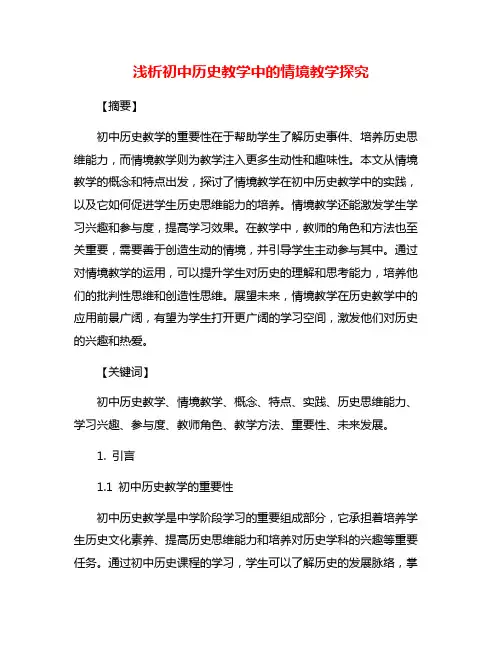 浅析初中历史教学中的情境教学探究

【摘要】

初中历史教学的重要性在于帮助学生了解历史事件、培养历史思维能力，而情境教学则为教学注入更多生动性和趣味性。本文从情境教学的概念和特点出发，探讨了情境教学在初中历史教学中的实践，以及它如何促进学生历史思维能力的培养。情境教学还能激发学生学习兴趣和参与度，提高学习效果。在教学中，教师的角色和方法也至关重要，需要善于创造生动的情境，并引导学生主动参与其中。通过对情境教学的运用，可以提升学生对历史的理解和思考能力，培养他们的批判性思维和创造性思维。展望未来，情境教学在历史教学中的应用前景广阔，有望为学生打开更广阔的学习空间，激发他们对历史的兴趣和热爱。

【关键词】

初中历史教学、情境教学、概念、特点、实践、历史思维能力、学习兴趣、参与度、教师角色、教学方法、重要性、未来发展。

1. 引言

1.1 初中历史教学的重要性

初中历史教学是中学阶段学习的重要组成部分，它承担着培养学生历史文化素养、提高历史思维能力和培养对历史学科的兴趣等重要任务。通过初中历史课程的学习，学生可以了解历史的发展脉络，掌